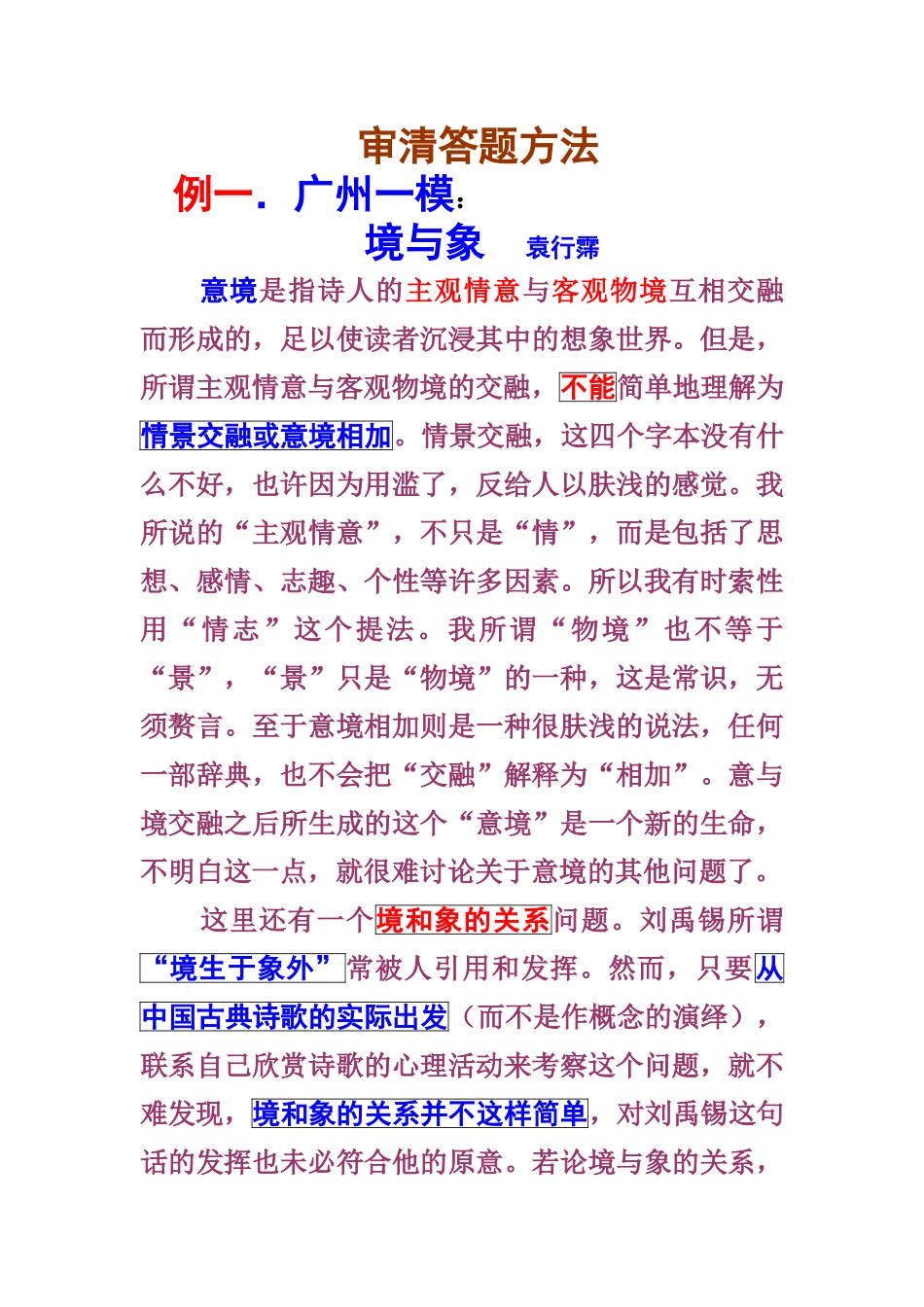 审清答题方法

例一．广州一模：

境与象　袁行霈

意境是指诗人的主观情意与客观物境互相交融而形成的，足以使读者沉浸其中的想象世界。但是，所谓主观情意与客观物境的交融，不能简单地理解为情景交融或意境相加。情景交融，这四个字本没有什么不好，也许因为用滥了，反给人以肤浅的感觉。我所说的“主观情意”，不只是“情”，而是包括了思想、感情、志趣、个性等许多因素。所以我有时索性用“情志”这个提法。我所谓“物境”也不等于“景”，“景”只是“物境”的一种，这是常识，无须赘言。至于意境相加则是一种很肤浅的说法，任何一部辞典，也不会把“交融”解释为“相加”。意与境交融之后所生成的这个“意境”是一个新的生命，不明白这一点，就很难讨论关于意境的其他问题了。

这里还有一个境和象的关系问题。刘禹锡所谓“境生于象外”常被人引用和发挥。然而，只要从中国古典诗歌的实际出发（而不是作概念的演绎），联系自己欣赏诗歌的心理活动来考察这个问题，就不难发现，境和象的关系并不这样简单，对刘禹锡这句话的发挥也未必符合他的原意。若论境与象的关系，